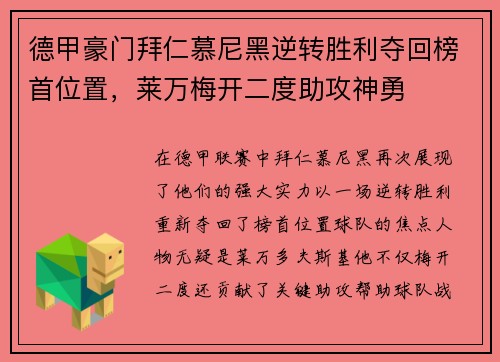 德甲豪门拜仁慕尼黑逆转胜利夺回榜首位置，莱万梅开二度助攻神勇

在德甲联赛中拜仁慕尼黑再次展现了他们的强大实力以一场逆转胜利重新夺回了榜首位置球队的焦点人物无疑是莱万多夫斯基他不仅梅开二度还贡献了关键助攻帮助球队战